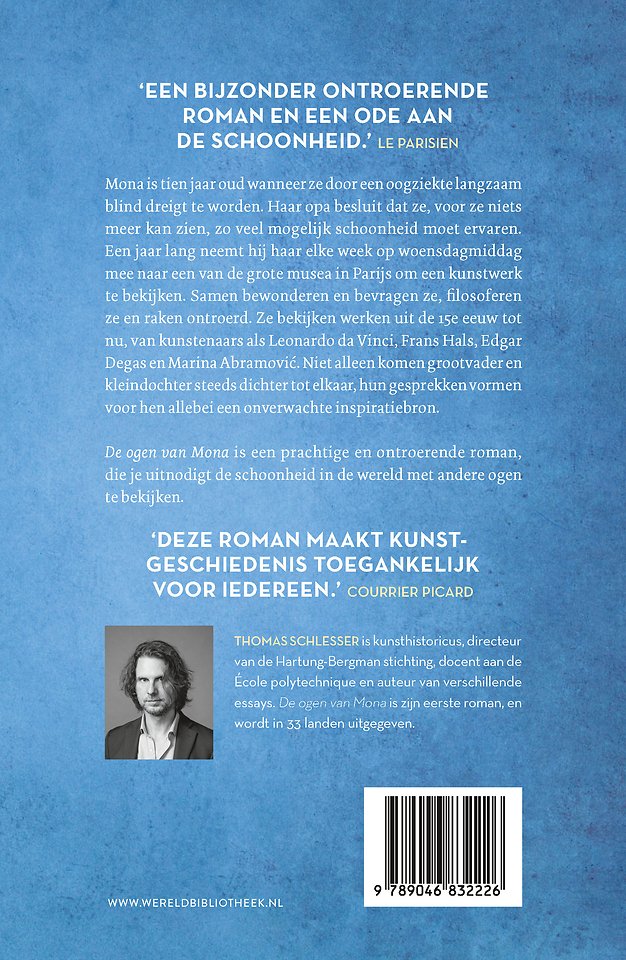 'EEN BIJZONDER ONTROERENDE ROMAN EN EEN ODE AAN DE SCHOONHEID.' LE PARISIEN

Mona is tien jaar oud wanneer ze door een oogziekte langzaam blind dreigt te worden. Haar opa besluit dat ze, voor ze niets meer kan zien, zo veel mogelijk schoonheid moet ervaren. Een jaar lang neemt hij haar elke week op woensdagmiddag mee naar een van de grote musea in Parijs om een kunstwerk te bekijken. Samen bewonderen en bevragen ze, filosoferen ze en raken ontroerd. Ze bekijken werken uit de 15e eeuw tot nu, van kunstenaars als Leonardo da Vinci, Frans Hals, Edgar Degas en Marina Abramović. Niet alleen komen grootvader en kleindochter steeds dichter tot elkaar, hun gesprekken vormen voor hen allebei een onverwachte inspiratiebron.

De ogen van Mona is een prachtige en ontroerende roman, die je uitnodigt de schoonheid in de wereld met andere ogen te bekijken.

'DEZE ROMAN MAAKT KUNSTGESCHIEDENIS TOEGANKELIJK VOOR IEDEREEN.' COURRIER PICARD

THOMAS SCHLESSER is kunsthistoricus, directeur van de Hartung-Bergman stichting, docent aan de École polytechnique en auteur van verschillende essays. De ogen van Mona is zijn eerste roman, en wordt in 33 landen uitgegeven.

WWW.WERELDBIBLIOTHEEK.NL

9 789046 832226